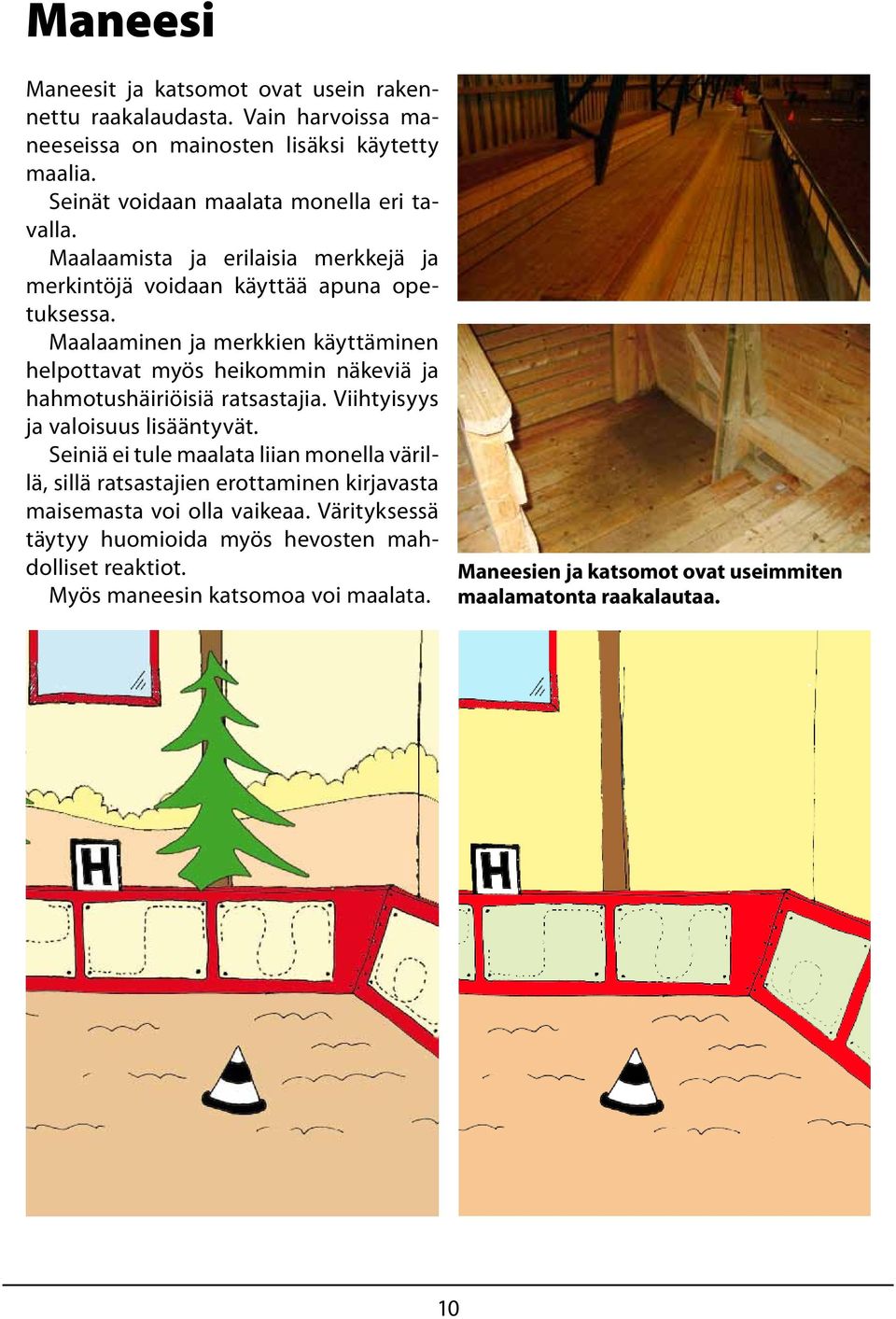 Maneesi

Maneesit ja katsomot ovat usein rakennettu raakalaudasta. Vain harvoissa maneeseissa on mainosten lisäksi käytetty maalia.

Seinät voidaan maalata monella eri tavalla.

Maalaamista ja erilaisia merkkejä ja merkintöjä voidaan käyttää apuna opetuksessa.

Maalaaminen ja merkkien käyttäminen helpottavat myös heikommin näkeviä ja hahmotushäiriöisiä ratsastajia. Viihtyisyys ja valoisuus lisääntyvät.

Seiniä ei tule maalata liian monella värillä, sillä ratsastajien erottaminen kirjavasta maisemasta voi olla vaikeaa. Värityksessä täytyy huomioida myös hevosten mahdolliset reaktiot.

Myös maneesin katsomoa voi maalata.

Maneesien ja katsomot ovat useimmiten maalamatonta raakalautaa.

H

H

10